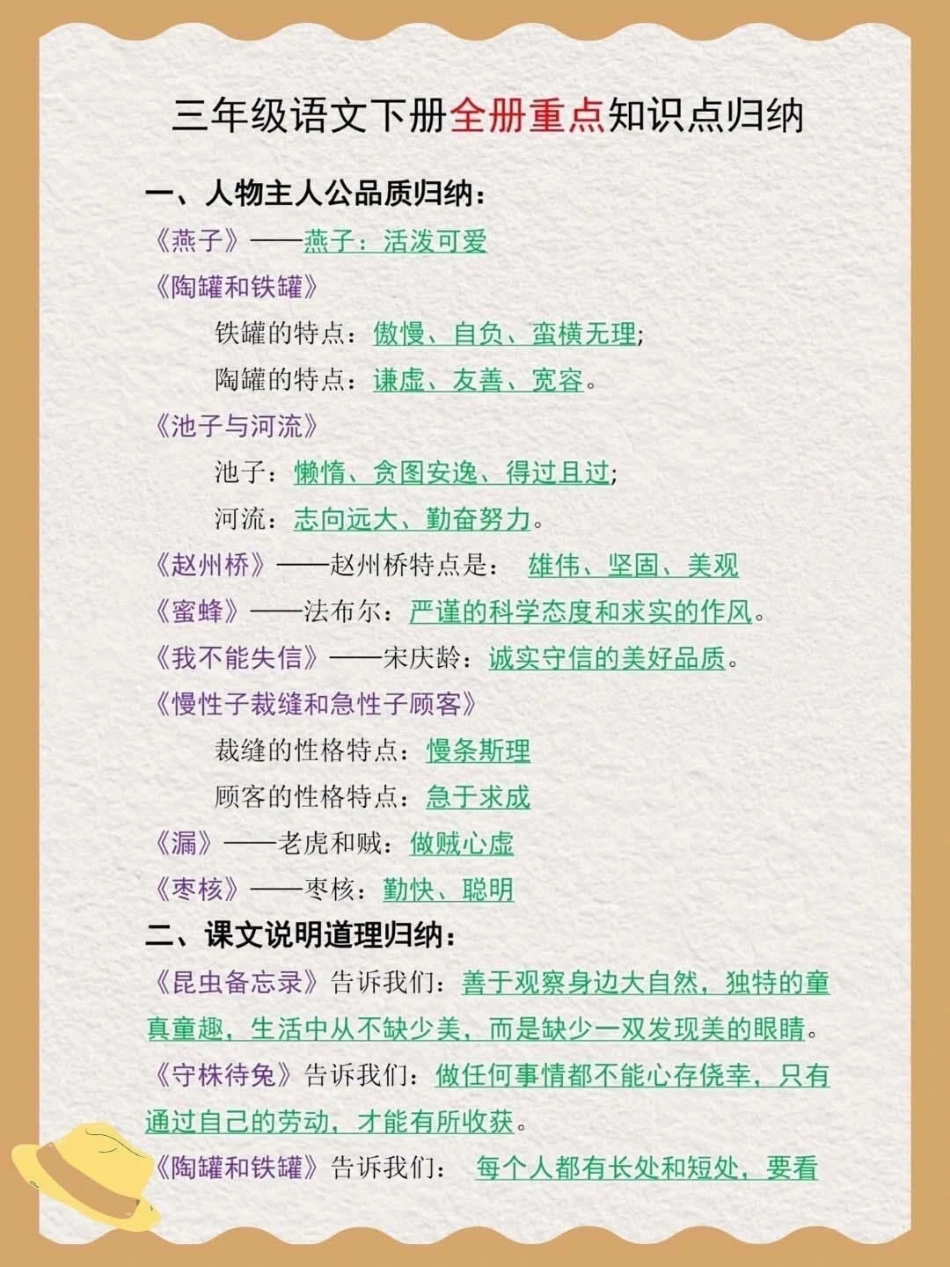 三年级语文下册全册重点知识点归纳

一、人物主人公品质归纳：

《燕子》——燕子：活泼可爱

《陶罐和铁罐》

铁罐的特点：傲慢、自负、蛮横无理；

陶罐的特点：谦虚、友善、宽容。

《池子与河流》

池子：懒惰、贪图安逸、得过且过；

河流：志向远大、勤奋努力。

《赵州桥》——赵州桥特点是： 雄伟、坚固、美观

《蜜蜂》——法布尔：严谨的科学态度和求实的作风。

《我不能失信》——宋庆龄：诚实守信的美好品质。

《慢性子裁缝和急性子顾客》

裁缝的性格特点：慢条斯理

顾客的性格特点：急于求成

《漏》——老虎和贼：做贼心虚

《枣核》——枣核：勤快、聪明

二、课文说明道理归纳：

《昆虫备忘录》告诉我们：善于观察身边大自然，独特的童真童趣，生活中从不缺少美，而是缺少一双发现美的眼睛。

《守株待兔》告诉我们：做任何事情都不能心存侥幸，只有通过自己的劳动，才能有所收获。

《陶罐和铁罐》告诉我们： 每个人都有长处和短处，要看